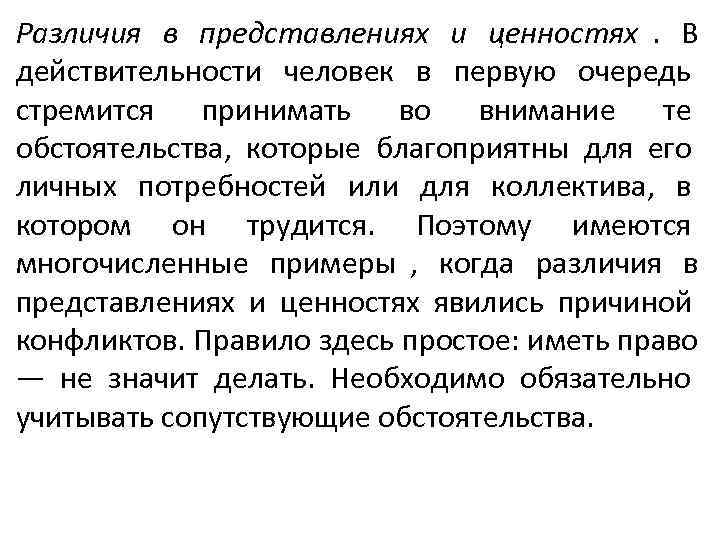 Различия в представлениях и ценностях . В действительности человек в первую очередь стремится принимать во внимание те обстоятельства, которые благоприятны для его личных потребностей или для коллектива, в котором он трудится. Поэтому имеются многочисленные примеры , когда различия в представлениях и ценностях явились причиной конфликтов. Правило здесь простое: иметь право — не значит делать. Необходимо обязательно учитывать сопутствующие обстоятельства.